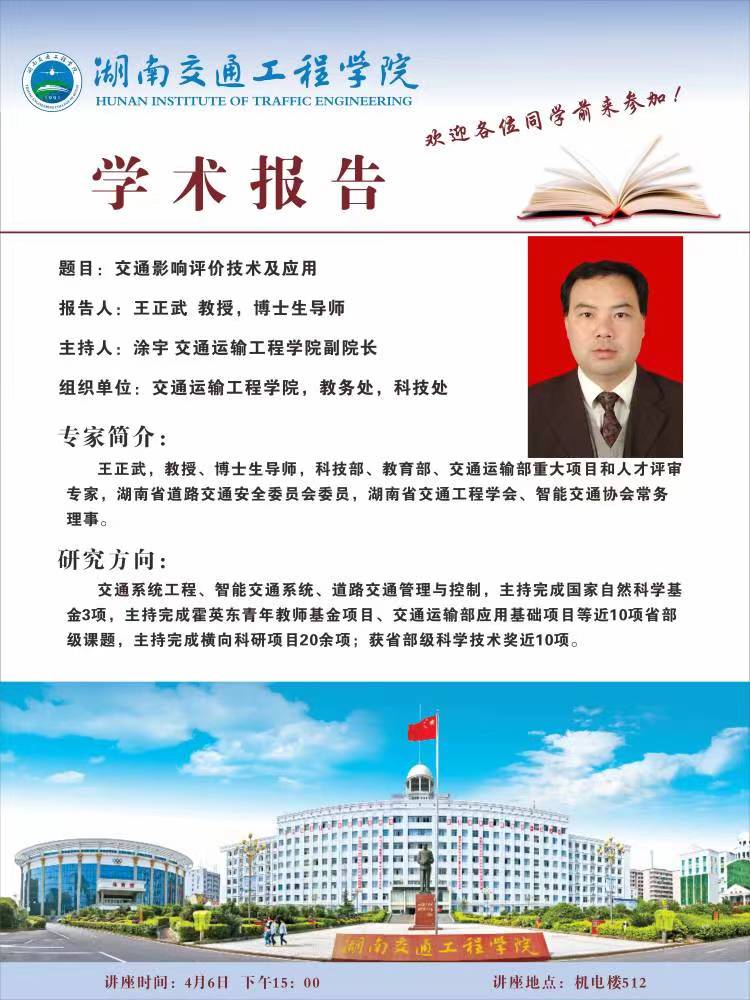 湖南交通工程学院
HUNAN INSTITUTE OF TRAFFIC ENGINEERING

欢迎各位同学前来参加！

学术报告

题目：交通影响评价技术及应用

报告人：王正武 教授，博士生导师

主持人：涂宇 交通运输工程学院副院长

组织单位：交通运输工程学院，教务处，科技处

专家简介：

王正武，教授、博士生导师，科技部、教育部、交通运输部重大项目和人才评审专家，湖南省道路交通安全委员会委员，湖南省交通工程学会、智能交通协会常务理事。

研究方向：

交通系统工程、智能交通系统、道路交通管理与控制，主持完成国家自然科学基金3项，主持完成霍英东青年教师基金项目、交通运输部应用基础项目等近10项省部级课题，主持完成横向科研项目20余项；获省部级科学技术奖近10项。

湖南交通工程学院

讲座时间：4月6日 下午15：00

讲座地点：机电楼512